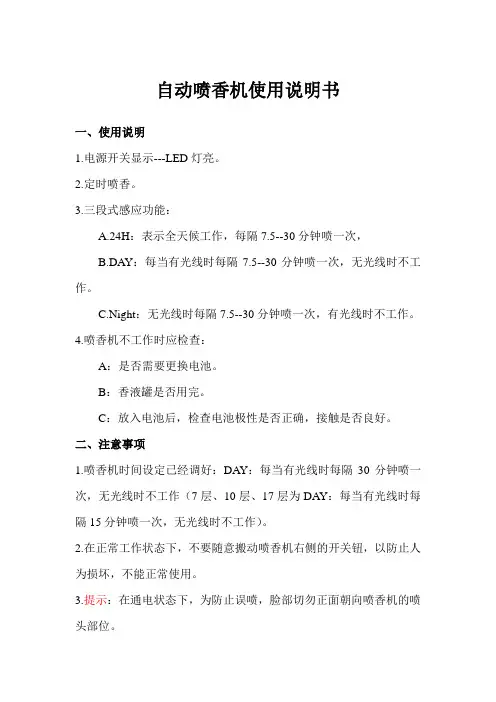 自动喷香机使用说明书

一、使用说明

1.电源开关显示---LED 灯亮。

2.定时喷香。

3.三段式感应功能：

A.24H：表示全天候工作，每隔 7.5--30 分钟喷一次，

B.DAY：每当有光线时每隔 7.5--30 分钟喷一次，无光线时不工作。

C.Night：无光线时每隔 7.5--30 分钟喷一次，有光线时不工作。

4.喷香机不工作时应检查：

A：是否需要更换电池。

B：香液罐是否用完。

C：放入电池后，检查电池极性是否正确，接触是否良好。

二、注意事项

1.喷香机时间设定已经调好：DAY：每当有光线时每隔 30 分钟喷一次，无光线时不工作（7 层、10 层、17 层为 DAY：每当有光线时每隔 15 分钟喷一次，无光线时不工作）。

2.在正常工作状态下，不要随意搬动喷香机右侧的开关钮，以防止人为损坏，不能正常使用。

3.提示：在通电状态下，为防止误喷，脸部切勿正面朝向喷香机的喷头部位。